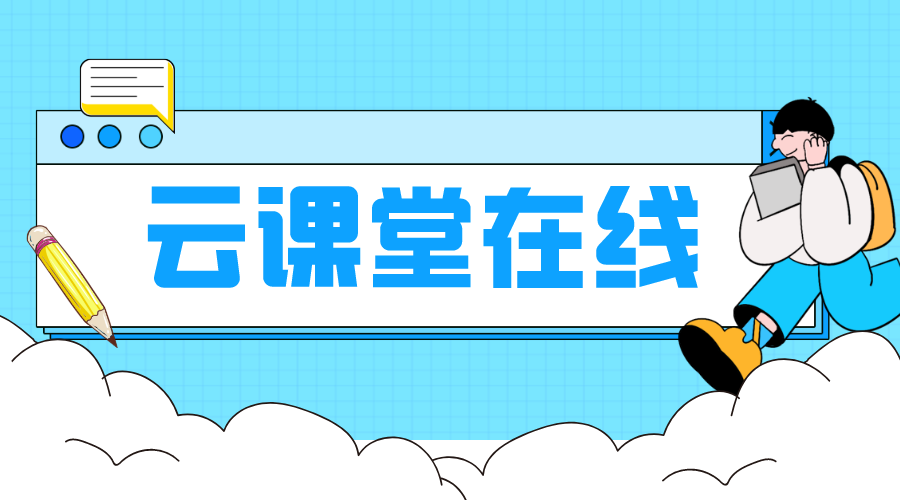 云课堂在线